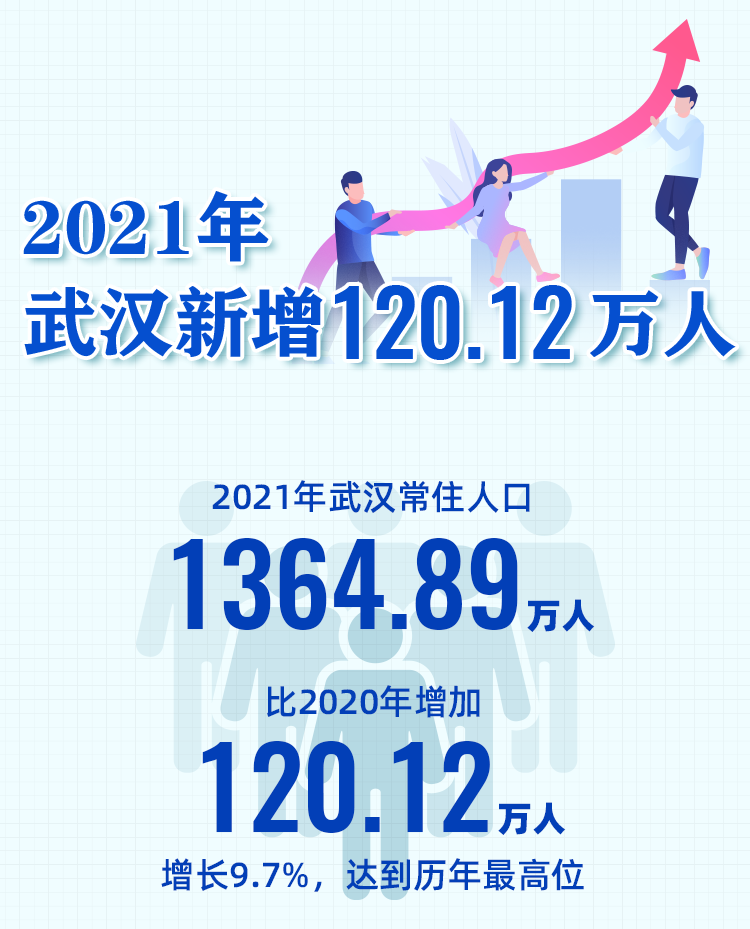 2021年
武汉新增120.12万人

2021年武汉常住人口
1364.89万人

比2020年增加
120.12万人

增长9.7%，达到历年最高位